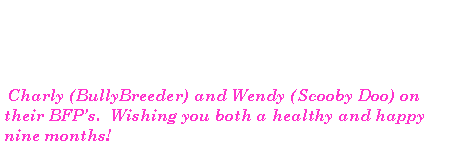 Charly (BullyBreeder) and Wendy (Scooby Doo) on their BFP's. Wishing you both a healthy and happy nine months!